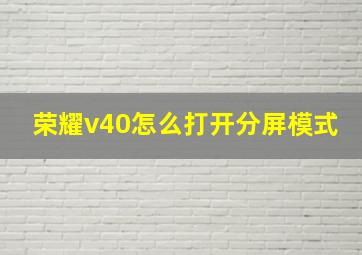 荣耀v40怎么打开分屏模式